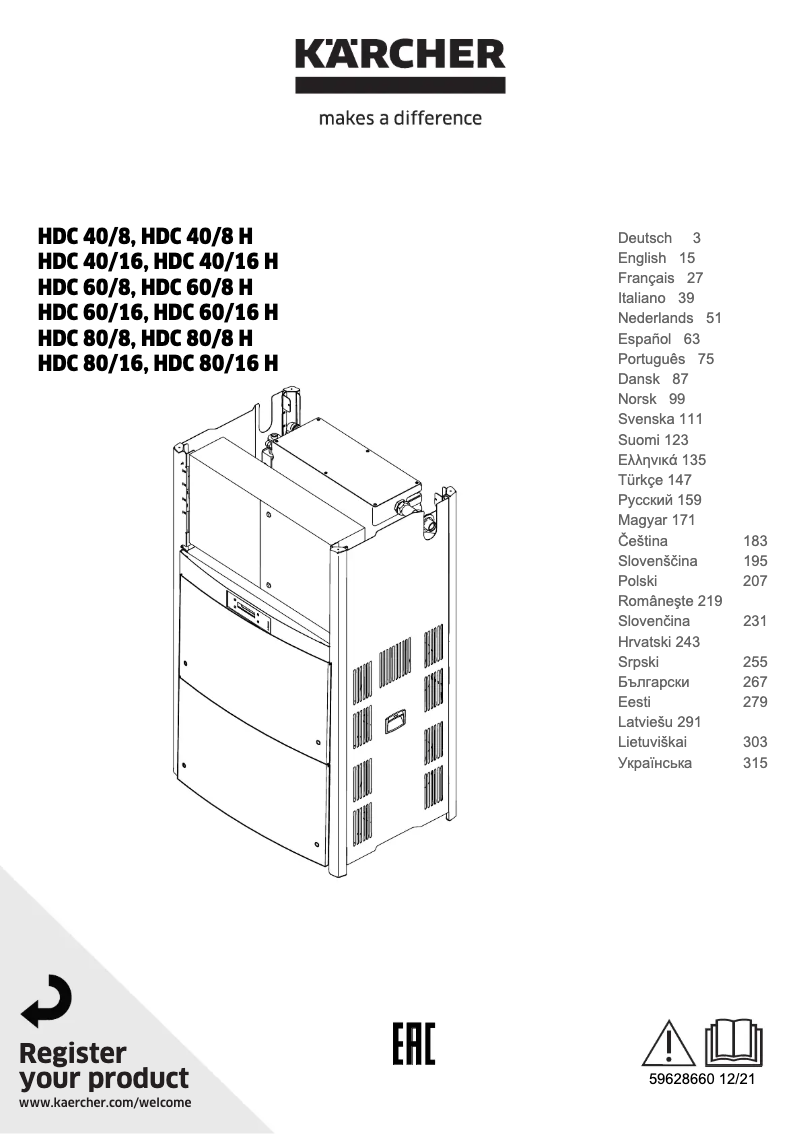 KÄRCHER

makes a difference

HDC 40/8, HDC 40/8 H
HDC 40/16, HDC 40/16 H
HDC 60/8, HDC 60/8 H
HDC 60/16, HDC 60/16 H
HDC 80/8, HDC 80/8 H
HDC 80/16, HDC 80/16 H

Deutsch 3
English 15
Français 27
Italiano 39
Nederlands 51
Español 63
Português 75
Dansk 87
Norsk 99
Svenska 111
Suomi 123
Ελληνικά 135
Türkçe 147
Русский 159
Magyar 171
Čeština 183
Slovenščina 195
Polski 207
Româneşte 219
Slovenčina 231
Hrvatski 243
Srpski 255
Български 267
Eesti 279
Latviešu 291
Lietuviškai 303
Українська 315

Register your product
www.kaercher.com/welcome

EAC

59628660 12/21